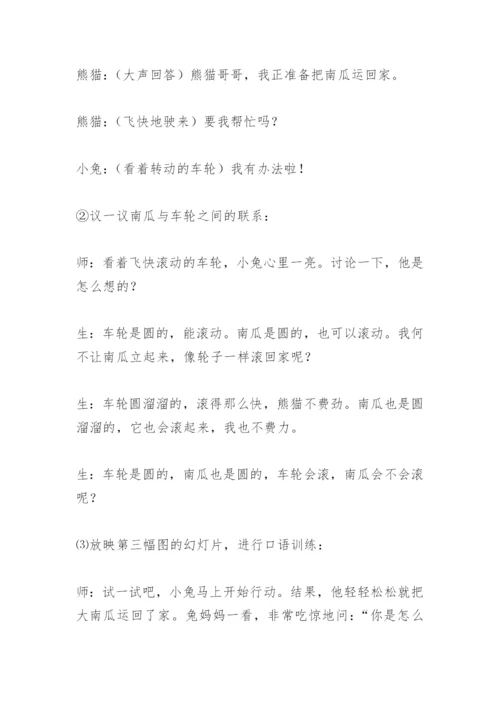 熊猫：（大声回答）熊猫哥哥，我正准备把南瓜运回家。

熊猫：（飞快地驶来）要我帮忙吗？

小兔：（看着转动的车轮）我有办法啦！

②议一议南瓜与车轮之间的联系：

师：看着飞快滚动的车轮，小兔心里一亮。讨论一下，他是怎么想的？

生：车轮是圆的，能滚动。南瓜是圆的，也可以滚动。我何不让南瓜立起来，像轮子一样滚回家呢？

生：车轮圆溜溜的，滚得那么快，熊猫不费劲。南瓜也是圆溜溜的，它也会滚起来，我也不费力。

生：车轮是圆的，南瓜也是圆的，车轮会滚，南瓜会不会滚呢？

⑶放映第三幅图的幻灯片，进行口语训练：

师：试一试吧，小兔马上开始行动。结果，他轻轻松松就把大南瓜运回了家。兔妈妈一看，非常吃惊地问：“你是怎么